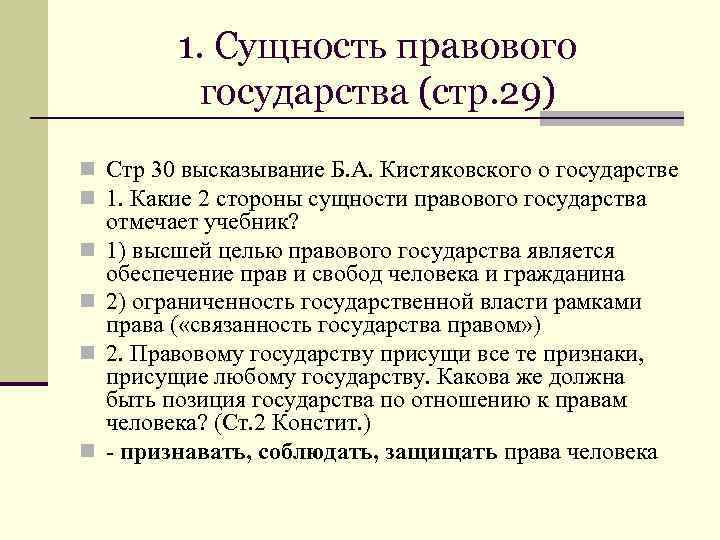 1. Сущность правового государства (стр.29)

Стр 30 высказывание Б.А. Кистяковского о государстве

1. Какие 2 стороны сущности правового государства отмечает учебник?

1) высшей целью правового государства является обеспечение прав и свобод человека и гражданина

2) ограниченность государственной власти рамками права («связанность государства правом»)

2. Правовому государству присущи все те признаки, присущие любому государству. Какова же должна быть позиция государства по отношению к правам человека? (Ст.2 Констит.)

- признавать, соблюдать, защищать права человека